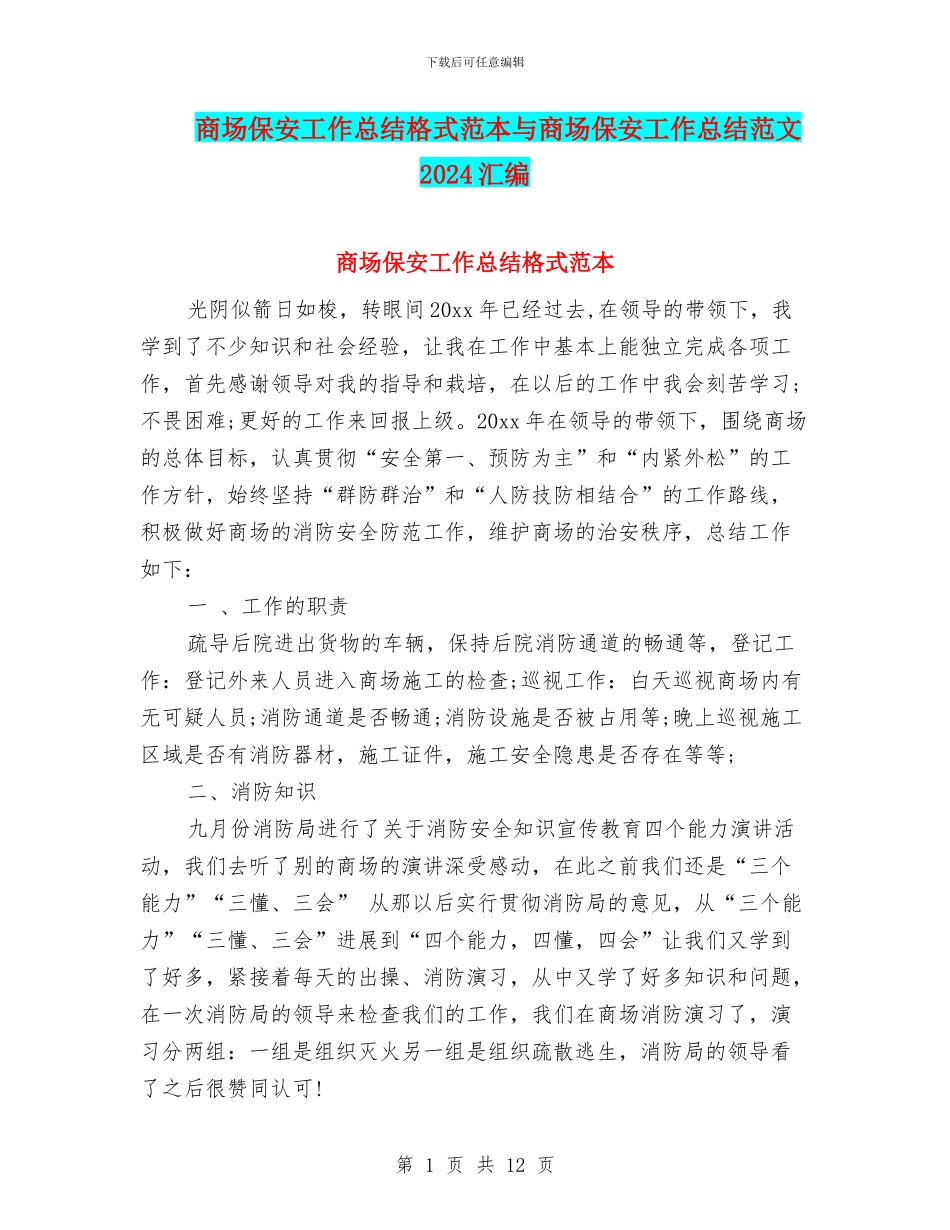 下载后可任意编辑

商场保安工作总结格式范本与商场保安工作总结范文2024汇编

商场保安工作总结格式范本

光阴似箭日如梭，转眼间20xx年已经过去,在领导的带领下，我学到了不少知识和社会经验，让我在工作中基本上能独立完成各项工作，首先感谢领导对我的指导和栽培，在以后的工作中我会刻苦学习;不畏困难;更好的工作来回报上级。20xx年在领导的带领下，围绕商场的总体目标，认真贯彻“安全第一、预防为主”和“内紧外松”的工作方针，始终坚持“群防群治”和“人防技防相结合”的工作路线，积极做好商场的消防安全防范工作，维护商场的治安秩序，总结工作如下：

一 、工作的职责

疏导后院进出货物的车辆，保持后院消防通道的畅通等，登记工作：登记外来人员进入商场施工的检查;巡视工作：白天巡视商场内有无可疑人员;消防通道是否畅通;消防设施是否被占用等;晚上巡视施工区域是否有消防器材，施工证件，施工安全隐患是否存在等等;

二、消防知识

九月份消防局进行了关于消防安全知识宣传教育四个能力演讲活动，我们去听了别的商场的演讲深受感动，在此之前我们还是“三个能力”“三懂、三会” 从那以后实行贯彻消防局的意见，从“三个能力”“三懂、三会”进展到“四个能力，四懂，四会”让我们又学到了好多，紧接着每天的出操、消防演习，从中又学了好多知识和问题，在一次消防局的领导来检查我们的工作，我们在商场消防演习了，演习分两组：一组是组织灭火另一组是组织疏散逃生，消防局的领导看了之后很赞同认可!

第 1 页 共 12 页